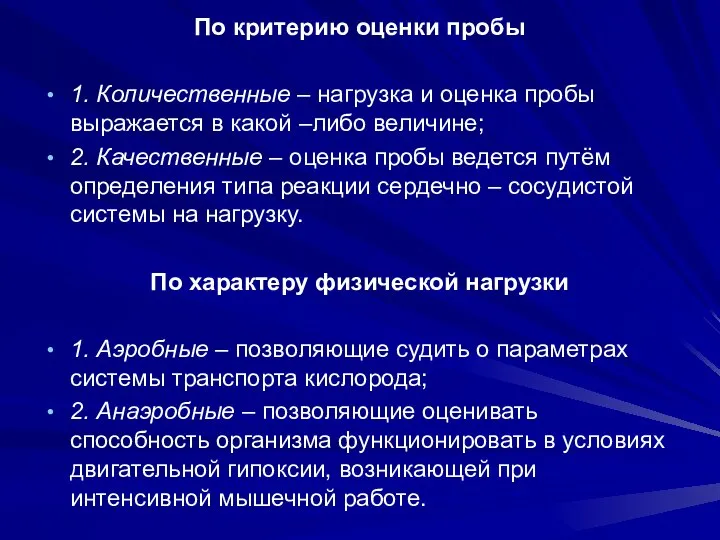 По критерию оценки пробы

• 1. Количественные – нагрузка и оценка пробы выражается в какой –либо величине;
• 2. Качественные – оценка пробы ведется путём определения типа реакции сердечно – сосудистой системы на нагрузку.

По характеру физической нагрузки

• 1. Аэробные – позволяющие судить о параметрах системы транспорта кислорода;
• 2. Анаэробные – позволяющие оценивать способность организма функционировать в условиях двигательной гипоксии, возникающей при интенсивной мышечной работе.